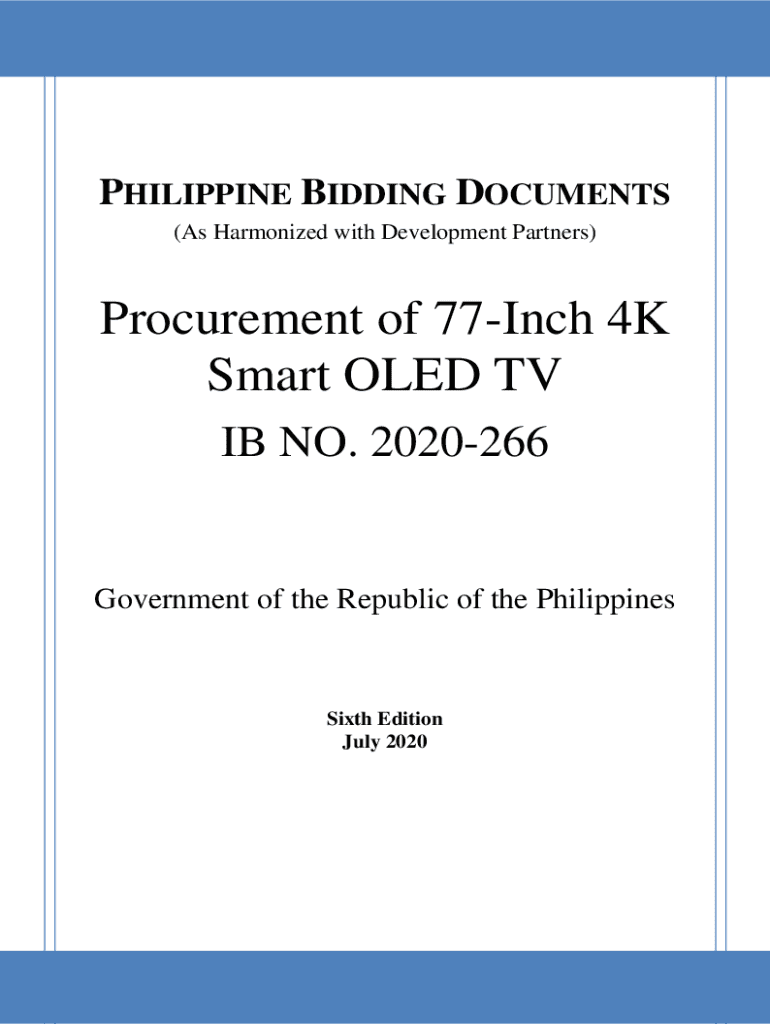 PHILIPPINE BIDDING DOCUMENTS
(As Harmonized with Development Partners)

Procurement of 77-Inch 4K Smart OLED TV

IB NO. 2020-266

Government of the Republic of the Philippines

Sixth Edition
July 2020